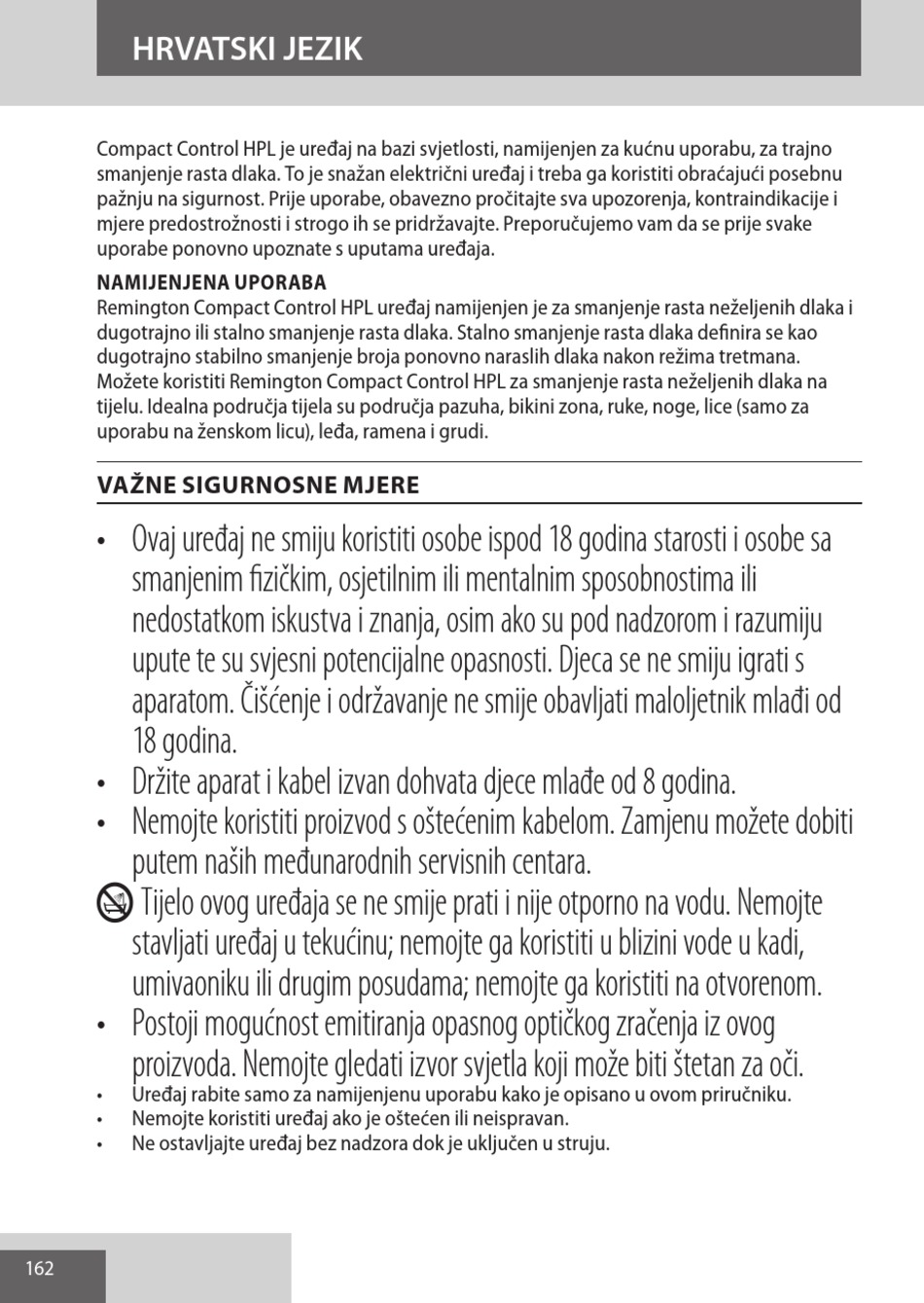 HRVATSKI JEZIK

Compact Control HPL je uređaj na bazi svjetlosti, namijenjen za kućnu uporabu, za trajno smanjenje rasta dlaka. To je snažan električni uređaj i treba ga koristiti obraćajući posebnu pažnju na sigurnost. Prije uporabe, obavezno pročitajte sva upozorenja, kontraindikacije i mjere predostrožnosti i strogo ih se pridržavajte. Preporučujemo vam da se prije svake uporabe ponovno upoznate s uputama uređaja.

NAMIJENJENA UPORABA
Remington Compact Control HPL uređaj namijenjen je za smanjenje rasta neželjenih dlaka i dugotrajno ili stalno smanjenje rasta dlaka. Stalno smanjenje rasta dlaka definira se kao dugotrajno stabilno smanjenje broja ponovno naraslih dlaka nakon režima tretmana. Možete koristiti Remington Compact Control HPL za smanjenje rasta neželjenih dlaka na tijelu. Idealna područja tijela su područja pazuha, bikini zona, ruke, noge, lice (samo za uporabu na ženskom licu), leđa, ramena i grudi.

VAŽNE SIGURNOSNE MJERE

• Ovaj uređaj ne smiju koristiti osobe ispod 18 godina starosti i osobe sa smanjenim fizičkim, osjetilnim ili mentalnim sposobnostima ili nedostatkom iskustva i znanja, osim ako su pod nadzorom i razumiju upute te su svjesni potencijalne opasnosti. Djeca se ne smiju igrati s aparatom. Čišćenje i održavanje ne smije obavljati maloljetnik mlađi od 18 godina.
• Držite aparat i kabel izvan dohvata djece mlađe od 8 godina.
• Nemojte koristiti proizvod s oštećenim kabelom. Zamjenu možete dobiti putem naših međunarodnih servisnih centara.
Tijelo ovog uređaja se ne smije prati i nije otporno na vodu. Nemojte stavljati uređaj u tekućinu; nemojte ga koristiti u blizini vode u kadi, umivaoniku ili drugim posudama; nemojte ga koristiti na otvorenom.
• Postoji mogućnost emitiranja opasnog optičkog zračenja iz ovog proizvoda. Nemojte gledati izvor svjetla koji može biti štetan za oči.
• Uređaj rabite samo za namijenjenu uporabu kako je opisano u ovom priručniku.
• Nemojte koristiti uređaj ako je oštećen ili neispravan.
• Ne ostavljajte uređaj bez nadzora dok je uključen u struju.

162